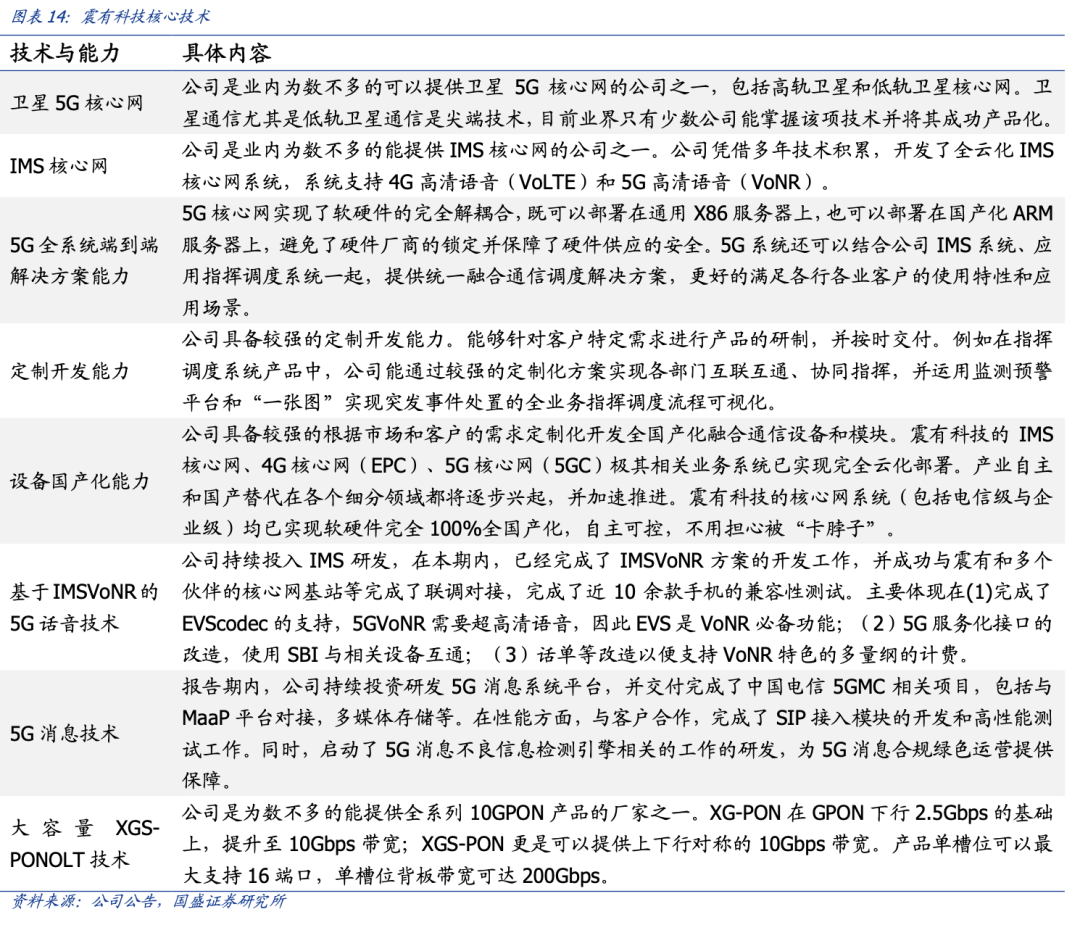 图表 14：震有科技核心技术

| 技术与能力 | 具体内容 |
|---|---|
| 卫星 5G 核心网 | 公司是业内为数不多的可以提供卫星 5G 核心网的公司之一，包括高轨卫星和低轨卫星核心网。卫星通信尤其是低轨卫星通信是尖端技术，目前业界只有少数公司能掌握该项技术并将其成功产品化。 |
| IMS 核心网 | 公司是业内为数不多的能提供 IMS 核心网的公司之一。公司凭借多年技术积累，开发了全云化 IMS 核心网系统，系统支持 4G 高清语音（VoLTE）和 5G 高清语音（VoNR）。 |
| 5G 全系统端到端解决方案能力 | 5G 核心网实现了软硬件的完全解耦合，既可以部署在通用 X86 服务器上，也可以部署在国产化 ARM 服务器上，避免了硬件厂商的锁定并保障了硬件供应的安全。5G 系统还可以结合公司 IMS 系统、应用指挥调度系统一起，提供统一融合通信调度解决方案，更好的满足各行各业客户的使用特性和应用场景。 |
| 定制开发能力 | 公司具备较强的定制开发能力。能够针对客户特定需求进行产品的研制，并按时交付。例如在指挥调度系统产品中，公司能通过较强的定制化方案实现各部门互联互通、协同指挥，并运用监测预警平台和“一张图”实现突发事件处置的全业务指挥调度流程可视化。 |
| 设备国产化能力 | 公司具备较强的根据市场和客户的需求定制化开发全国产化融合通信设备和模块。震有科技的 IMS 核心网、4G 核心网（EPC）、5G 核心网（5GC）极其相关业务系统已实现完全云化部署。产业自主和国产替代在各个细分领域都将逐步兴起，并加速推进。震有科技的核心网系统（包括电信级与企业级）均已实现软硬件完全 100%全国产化，自主可控，不用担心被“卡脖子”。 |
| 基于 IMSVoNR 的 5G 话音技术 | 公司持续投入 IMS 研发，在本期内，已经完成了 IMSVoNR 方案的开发工作，并成功与震有和多个伙伴的核心网基站等完成了联调对接，完成了近 10 余款手机的兼容性测试。主要体现在(1)完成了 EVScodec 的支持，5GVoNR 需要超高清语音，因此 EVS 是 VoNR 必备功能；（2）5G 服务化接口的改造，使用 SBI 与相关设备互通；（3）话单等改造以便支持 VoNR 特色的多量纲的计费。 |
| 5G 消息技术 | 报告期内，公司持续投资研发 5G 消息系统平台，并交付完成了中国电信 5GMC 相关项目，包括与 MaaP 平台对接，多媒体存储等。在性能方面，与客户合作，完成了 SIP 接入模块的开发和高性能测试工作。同时，启动了 5G 消息不良信息检测引擎相关的工作的研发，为 5G 消息合规绿色运营提供保障。 |
| 大容量 XGS-PONOLT 技术 | 公司是为数不多的能提供全系列 10GPON 产品的厂家之一。XG-PON 在 GPON 下行 2.5Gbps 的基础上，提升至 10Gbps 带宽；XGS-PON 更是可以提供上下行对称的 10Gbps 带宽。产品单槽位可以最大支持 16 端口，单槽位背板带宽可达 200Gbps。 |

资料来源：公司公告，国盛证券研究所